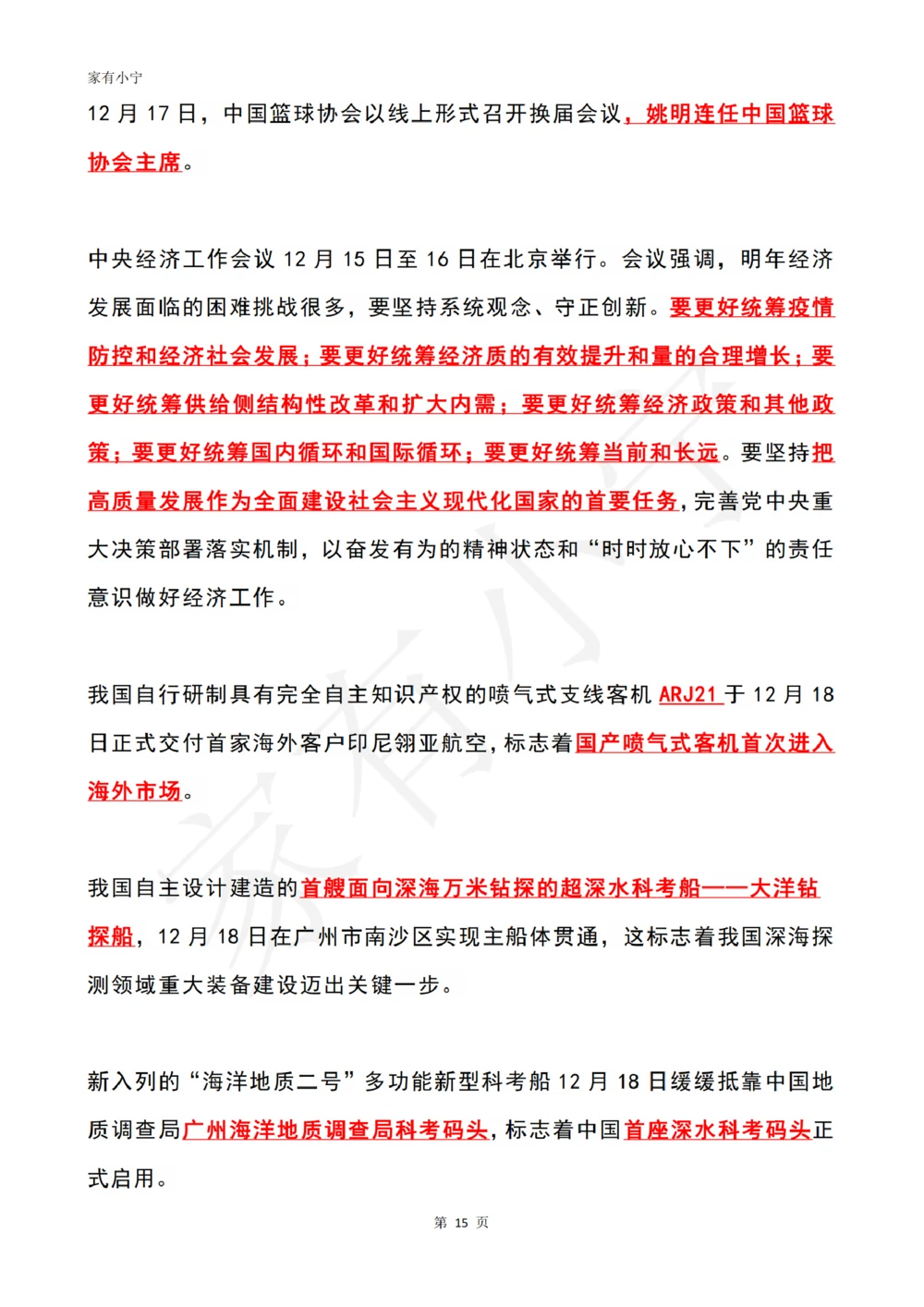 家有小宁

12 月 17 日，中国篮球协会以线上形式召开换届会议，姚明连任中国篮球协会主席。

中央经济工作会议 12 月 15 日至 16 日在北京举行。会议强调，明年经济发展面临的困难挑战很多，要坚持系统观念、守正创新。要更好统筹疫情防控和经济社会发展；要更好统筹经济质的有效提升和量的合理增长；要更好统筹供给侧结构性改革和扩大内需；要更好统筹经济政策和其他政策；要更好统筹国内循环和国际循环；要更好统筹当前和长远。要坚持把高质量发展作为全面建设社会主义现代化国家的首要任务，完善党中央重大决策部署落实机制，以奋发有为的精神状态和“时时放心不下”的责任意识做好经济工作。

我国自行研制具有完全自主知识产权的喷气式支线客机 ARJ21 于 12 月 18 日正式交付首家海外客户印尼翎亚航空，标志着国产喷气式客机首次进入海外市场。

我国自主设计建造的首艘面向深海万米钻探的超深水科考船——大洋钻探船，12 月 18 日在广州市南沙区实现主船体贯通，这标志着我国深海探测领域重大装备建设迈出关键一步。

新入列的“海洋地质二号”多功能新型科考船 12 月 18 日缓缓抵靠中国地质调查局广州海洋地质调查局科考码头，标志着中国首座深水科考码头正式启用。

第 15 页